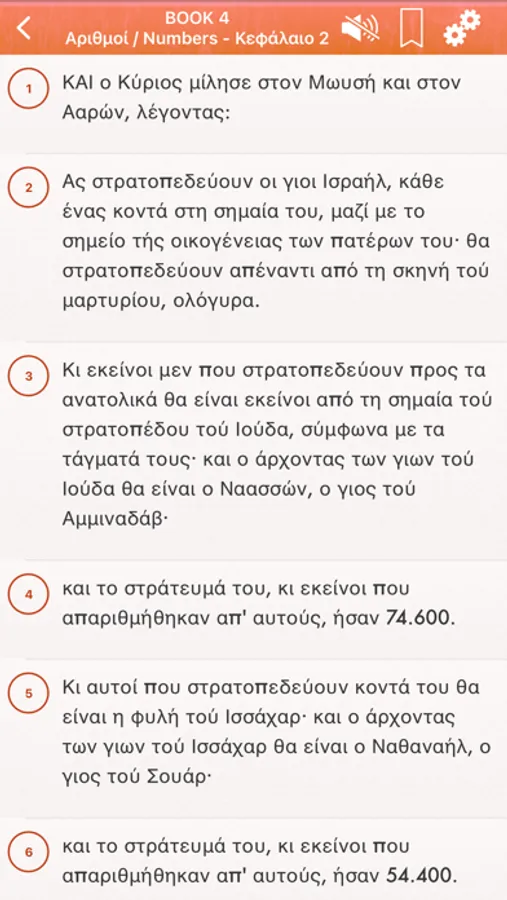 BOOK 4
Αριθμοί / Numbers - Κεφάλαιο 2

1 ΚΑΙ ο Κύριος μίλησε στον Μωυσή και στον Ααρών, λέγοντας:

2 Ας στρατοπεδεύουν οι γιοι Ισραήλ, κάθε ένας κοντά στη σημαία του, μαζί με το σημείο τής οικογένειας των πατέρων του· θα στρατοπεδεύουν απέναντι από τη σκηνή τού μαρτυρίου, ολόγυρα.

3 Κι εκείνοι μεν που στρατοπεδεύουν προς τα ανατολικά θα είναι εκείνοι από τη σημαία τού στρατοπέδου τού Ιούδα, σύμφωνα με τα τάγματά τους· και ο άρχοντας των γιων τού Ιούδα θα είναι ο Ναασσών, ο γιος τού Αμμιναδάβ·

4 και το στράτευμά του, κι εκείνοι που απαριθμήθηκαν απ' αυτούς, ήσαν 74.600.

5 Κι αυτοί που στρατοπεδεύουν κοντά του θα είναι η φυλή τού Ισσάχαρ· και ο άρχοντας των γιων τού Ισσάχαρ θα είναι ο Ναθαναήλ, ο γιος τού Σουάρ·

6 και το στράτευμά του, κι εκείνοι που απαριθμήθηκαν απ' αυτούς, ήσαν 54.400.